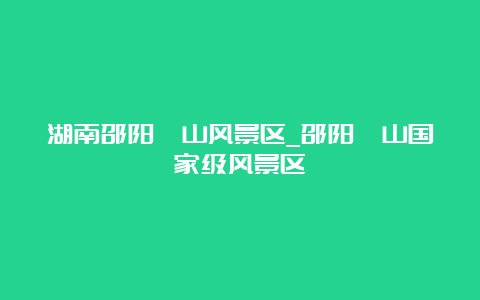 湖南邵阳 山风景区_邵阳 山国家级风景区